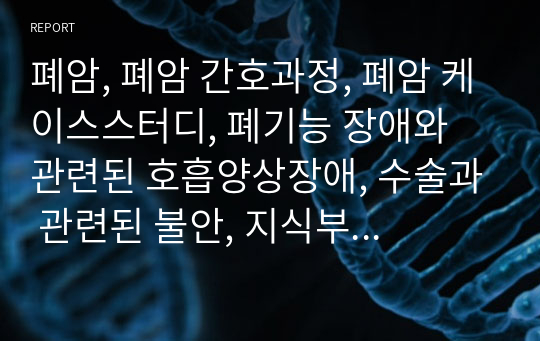 REPORT

폐암, 폐암 간호과정, 폐암 케이스스터디, 폐기능 장애와 관련된 호흡양상장애, 수술과 관련된 불안, 지식부…